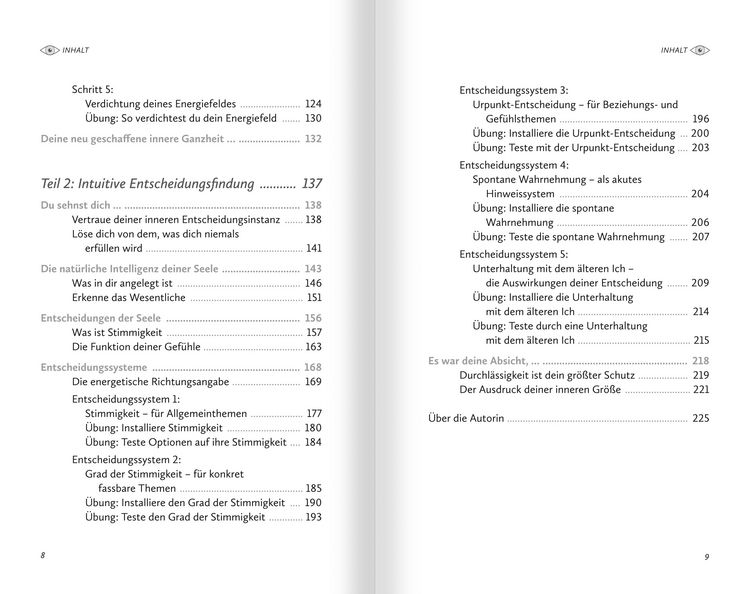 INHALT

Schritt 5:
Verdichtung deines Energiefeldes 124
Übung: So verdichtest du dein Energiefeld 130

Deine neu geschaffene innere Ganzheit ... 132

Teil 2: Intuitive Entscheidungsfindung 137

Du sehnst dich ... 138
Vertraue deiner inneren Entscheidungsinstanz 138
Löse dich von dem, was dich niemals erfüllen wird 141

Die natürliche Intelligenz deiner Seele 143
Was in dir angelegt ist 146
Erkenne das Wesentliche 151

Entscheidungen der Seele 156
Was ist Stimmigkeit 157
Die Funktion deiner Gefühle 163

Entscheidungssysteme 168
Die energetische Richtungsangabe 169

Entscheidungssystem 1:
Stimmigkeit – für Allgemeinthemen 177
Übung: Installiere Stimmigkeit 180
Übung: Teste Optionen auf ihre Stimmigkeit 184

Entscheidungssystem 2:
Grad der Stimmigkeit – für konkret fassbare Themen 185
Übung: Installiere den Grad der Stimmigkeit 190
Übung: Teste den Grad der Stimmigkeit 193

8

INHALT

Entscheidungssystem 3:
Urpunkt-Entscheidung – für Beziehungs- und Gefühlsthemen 196
Übung: Installiere die Urpunkt-Entscheidung 200
Übung: Teste mit der Urpunkt-Entscheidung 203

Entscheidungssystem 4:
Spontane Wahrnehmung – als akutes Hinweissystem 204
Übung: Installiere die spontane Wahrnehmung 206
Übung: Teste die spontane Wahrnehmung 207

Entscheidungssystem 5:
Unterhaltung mit dem älteren Ich – die Auswirkungen deiner Entscheidung 209
Übung: Installiere die Unterhaltung mit dem älteren Ich 214
Übung: Teste durch eine Unterhaltung mit dem älteren Ich 215

Es war deine Absicht, ... 218
Durchlässigkeit ist dein größter Schutz 219
Der Ausdruck deiner inneren Größe 221

Über die Autorin 225

9